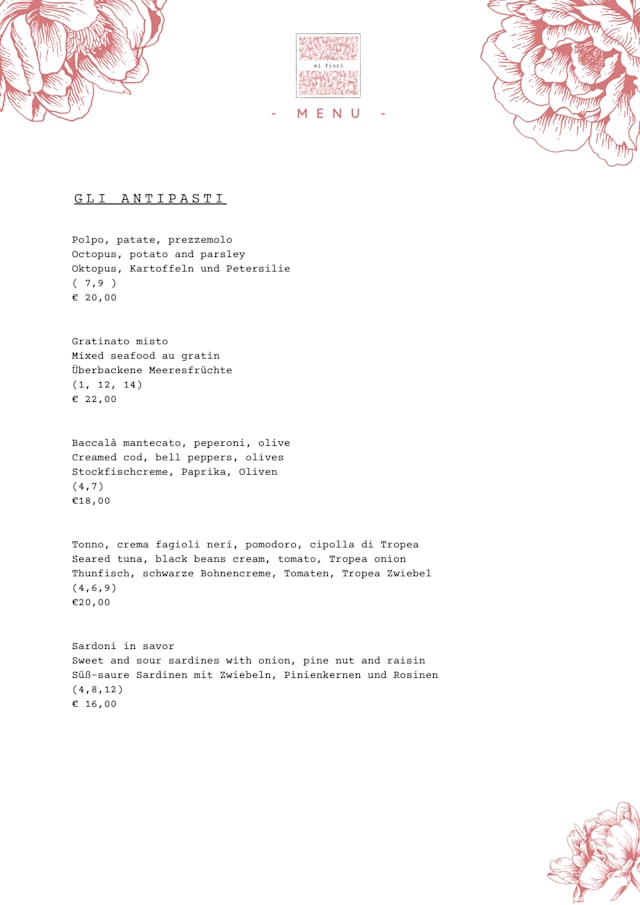 ai fiori

- MENU -

GLI ANTIPASTI

Polpo, patate, prezzemolo
Octopus, potato and parsley
Oktopus, Kartoffeln und Petersilie
( 7,9 )
€ 20,00

Gratinato misto
Mixed seafood au gratin
Überbackene Meeresfrüchte
(1, 12, 14)
€ 22,00

Baccalà mantecato, peperoni, olive
Creamed cod, bell peppers, olives
Stockfischcreme, Paprika, Oliven
(4,7)
€18,00

Tonno, crema fagioli neri, pomodoro, cipolla di Tropea
Seared tuna, black beans cream, tomato, Tropea onion
Thunfisch, schwarze Bohnencreme, Tomaten, Tropea Zwiebel
(4,6,9)
€20,00

Sardoni in savor
Sweet and sour sardines with onion, pine nut and raisin
Süß-saure Sardinen mit Zwiebeln, Pinienkernen und Rosinen
(4,8,12)
€ 16,00